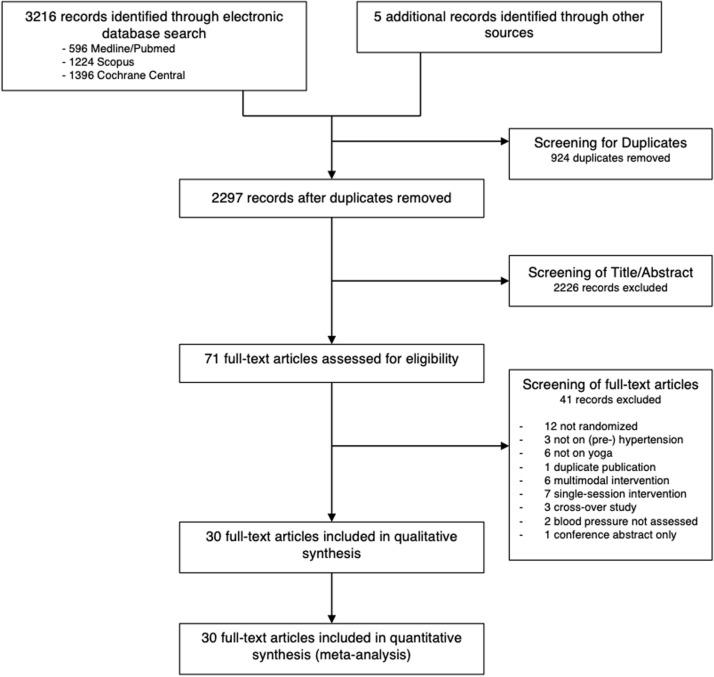 3216 records identified through electronic database search
- 596 Medline/Pubmed
- 1224 Scopus
- 1396 Cochrane Central

5 additional records identified through other sources

Screening for Duplicates
924 duplicates removed

2297 records after duplicates removed

Screening of Title/Abstract
2226 records excluded

71 full-text articles assessed for eligibility

Screening of full-text articles
41 records excluded

- 12 not randomized
- 3 not on (pre-) hypertension
- 6 not on yoga
- 1 duplicate publication
- 6 multimodal intervention
- 7 single-session intervention
- 3 cross-over study
- 2 blood pressure not assessed
- 1 conference abstract only

30 full-text articles included in qualitative synthesis

30 full-text articles included in quantitative synthesis (meta-analysis)